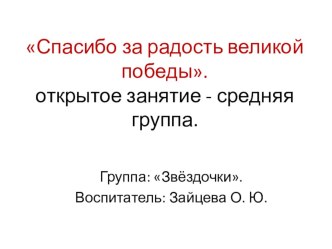 «Спасибо за радость великой победы».
открытое занятие - средняя группа.

Группа: «Звёздочки».
Воспитатель: Зайцева О. Ю.